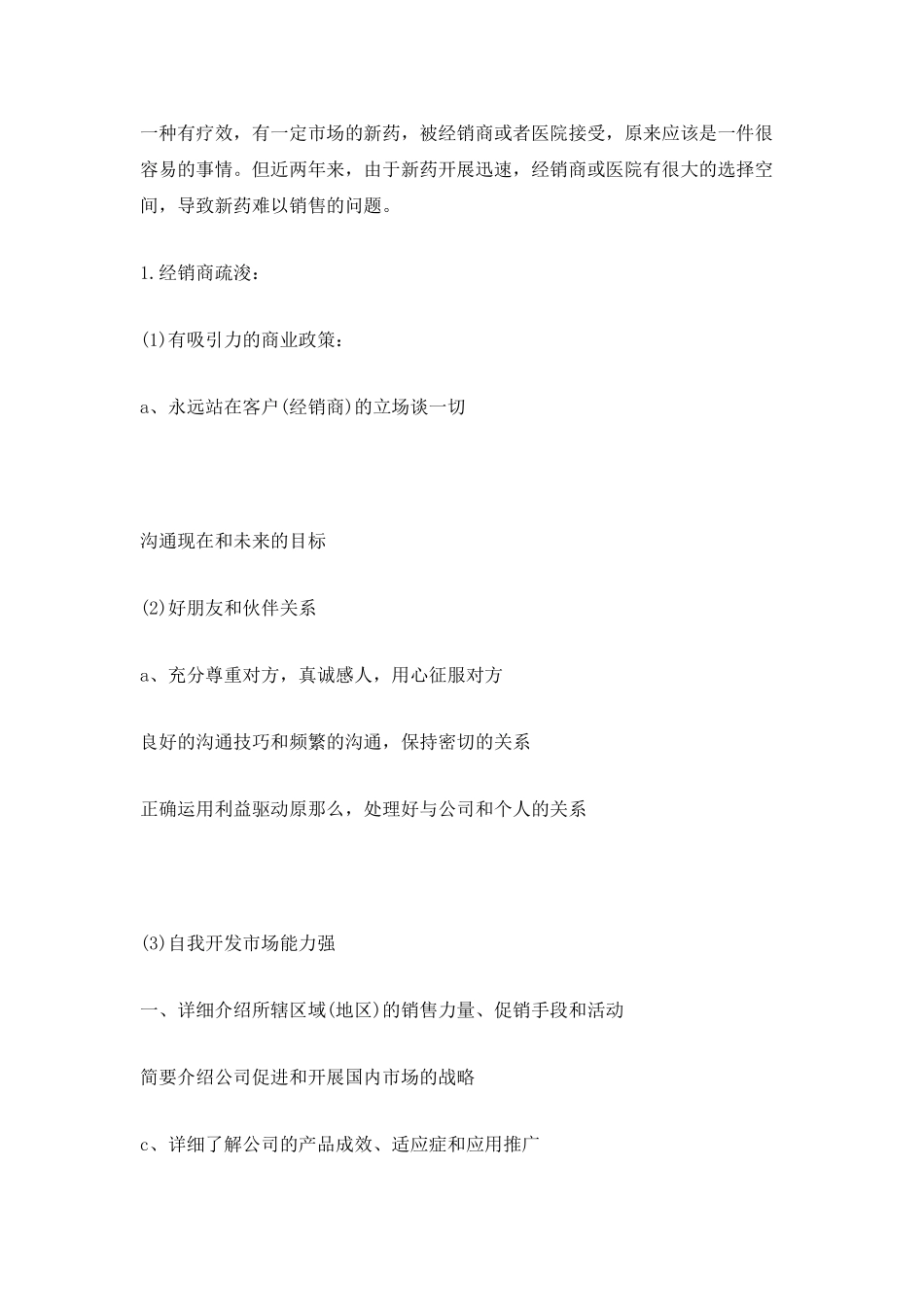 一种有疗效，有一定市场的新药，被经销商或者医院接受，原来应该是一件很容易的事情。但近两年来，由于新药开展迅速，经销商或医院有很大的选择空间，导致新药难以销售的问题。

1.经销商疏浚：

(1)有吸引力的商业政策：

a、永远站在客户(经销商)的立场谈一切

沟通现在和未来的目标

(2)好朋友和伙伴关系

a、充分尊重对方，真诚感人，用心征服对方

良好的沟通技巧和频繁的沟通，保持密切的关系

正确运用利益驱动原那么，处理好与公司和个人的关系

(3)自我开发市场能力强

一、详细介绍所辖区域(地区)的销售力量、促销手段和活动

简要介绍公司促进和开展国内市场的战略

c、详细了解公司的产品成效、适应症和应用推广